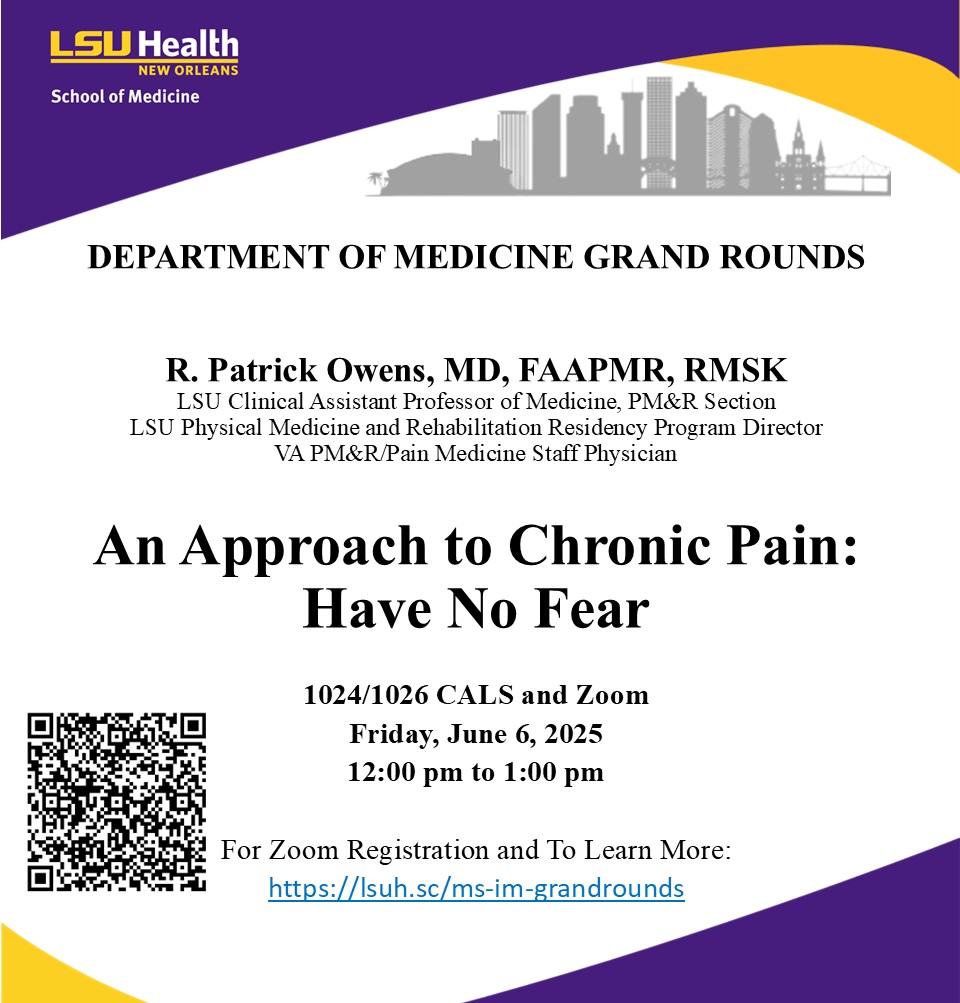 LSU Health
NEW ORLEANS
School of Medicine

DEPARTMENT OF MEDICINE GRAND ROUNDS

R. Patrick Owens, MD, FAAPMR, RMSK
LSU Clinical Assistant Professor of Medicine, PM&R Section
LSU Physical Medicine and Rehabilitation Residency Program Director
VA PM&R/Pain Medicine Staff Physician

An Approach to Chronic Pain: Have No Fear

1024/1026 CALS and Zoom
Friday, June 6, 2025
12:00 pm to 1:00 pm

For Zoom Registration and To Learn More:
https://lsuh.sc/ms-im-grandrounds